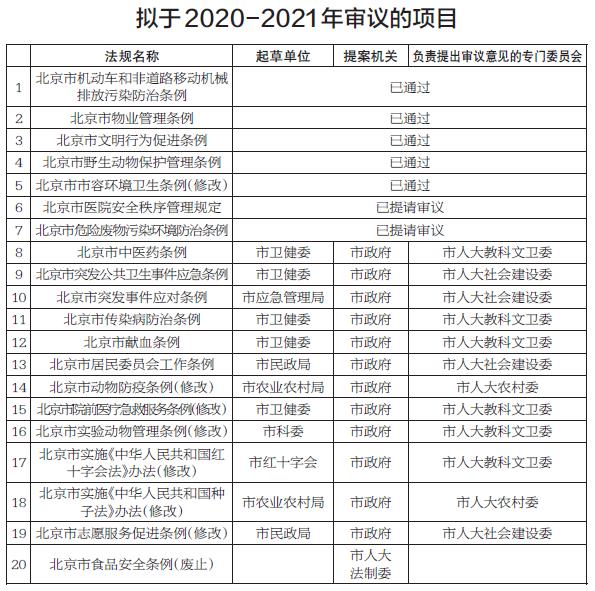 拟于2020-2021年审议的项目

| | 法规名称 | 起草单位 | 提案机关 | 负责提出审议意见的专门委员会 |
|---|---|---|---|---|
| 1 | 北京市机动车和非道路移动机械排放污染防治条例 | 已通过 | | |
| 2 | 北京市物业管理条例 | 已通过 | | |
| 3 | 北京市文明行为促进条例 | 已通过 | | |
| 4 | 北京市野生动物保护管理条例 | 已通过 | | |
| 5 | 北京市市容环境卫生条例(修改) | 已通过 | | |
| 6 | 北京市医院安全秩序管理规定 | 已提请审议 | | |
| 7 | 北京市危险废物污染环境防治条例 | 已提请审议 | | |
| 8 | 北京市中医药条例 | 市卫健委 | 市政府 | 市人大教科文卫委 |
| 9 | 北京市突发公共卫生事件应急条例 | 市卫健委 | 市政府 | 市人大社会建设委 |
| 10 | 北京市突发事件应对条例 | 市应急管理局 | 市政府 | 市人大社会建设委 |
| 11 | 北京市传染病防治条例 | 市卫健委 | 市政府 | 市人大教科文卫委 |
| 12 | 北京市献血条例 | 市卫健委 | 市政府 | 市人大教科文卫委 |
| 13 | 北京市居民委员会工作条例 | 市民政局 | 市政府 | 市人大社会建设委 |
| 14 | 北京市动物防疫条例(修改) | 市农业农村局 | 市政府 | 市人大农村委 |
| 15 | 北京市院前医疗急救服务条例(修改) | 市卫健委 | 市政府 | 市人大教科文卫委 |
| 16 | 北京市实验动物管理条例(修改) | 市科委 | 市政府 | 市人大教科文卫委 |
| 17 | 北京市实施《中华人民共和国红十字会法》办法(修改) | 市红十字会 | 市政府 | 市人大教科文卫委 |
| 18 | 北京市实施《中华人民共和国种子法》办法(修改) | 市农业农村局 | 市政府 | 市人大农村委 |
| 19 | 北京市志愿服务促进条例(修改) | 市民政局 | 市政府 | 市人大社会建设委 |
| 20 | 北京市食品安全条例(废止) | | 市人大法制委 | |